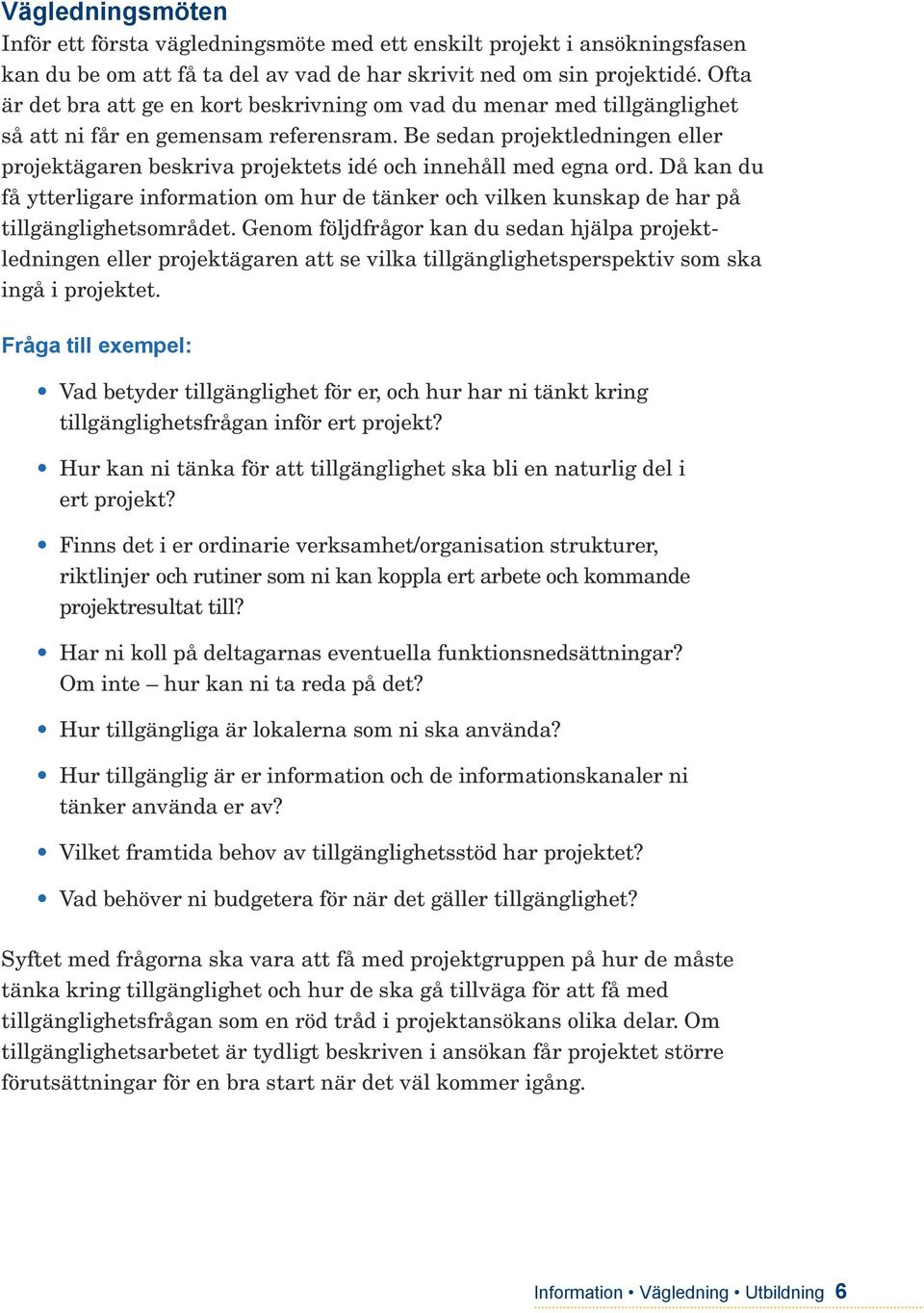 Vägledningsmöten
Inför ett första vägledningsmöte med ett enskilt projekt i ansökningsfasen kan du be om att få ta del av vad de har skrivit ned om sin projektidé. Ofta är det bra att ge en kort beskrivning om vad du menar med tillgänglighet så att ni får en gemensam referensram. Be sedan projektledningen eller projektägaren beskriva projektets idé och innehåll med egna ord. Då kan du få ytterligare information om hur de tänker och vilken kunskap de har på tillgänglighetsområdet. Genom följdfrågor kan du sedan hjälpa projektledningen eller projektägaren att se vilka tillgänglighetsperspektiv som ska ingå i projektet.

Fråga till exempel:

• Vad betyder tillgänglighet för er, och hur har ni tänkt kring tillgänglighetsfrågan inför ert projekt?

• Hur kan ni tänka för att tillgänglighet ska bli en naturlig del i ert projekt?

• Finns det i er ordinarie verksamhet/organisation strukturer, riktlinjer och rutiner som ni kan koppla ert arbete och kommande projektresultat till?

• Har ni koll på deltagarnas eventuella funktionsnedsättningar? Om inte – hur kan ni ta reda på det?

• Hur tillgängliga är lokalerna som ni ska använda?

• Hur tillgänglig är er information och de informationskanaler ni tänker använda er av?

• Vilket framtida behov av tillgänglighetsstöd har projektet?

• Vad behöver ni budgetera för när det gäller tillgänglighet?

Syftet med frågorna ska vara att få med projektgruppen på hur de måste tänka kring tillgänglighet och hur de ska gå tillväga för att få med tillgänglighetsfrågan som en röd tråd i projektansökans olika delar. Om tillgänglighetsarbetet är tydligt beskriven i ansökan får projektet större förutsättningar för en bra start när det väl kommer igång.

Information • Vägledning • Utbildning 6